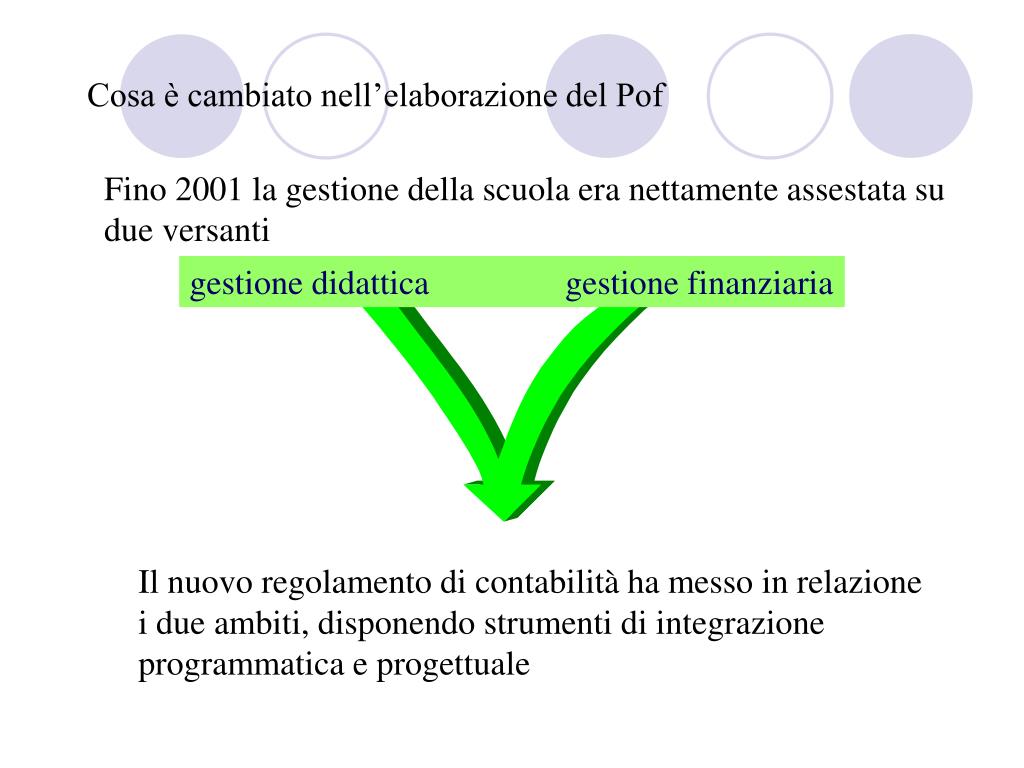 Cosa è cambiato nell'elaborazione del Pof

Fino 2001 la gestione della scuola era nettamente assestata su due versanti

gestione didattica gestione finanziaria

Il nuovo regolamento di contabilità ha messo in relazione i due ambiti, disponendo strumenti di integrazione programmatica e progettuale